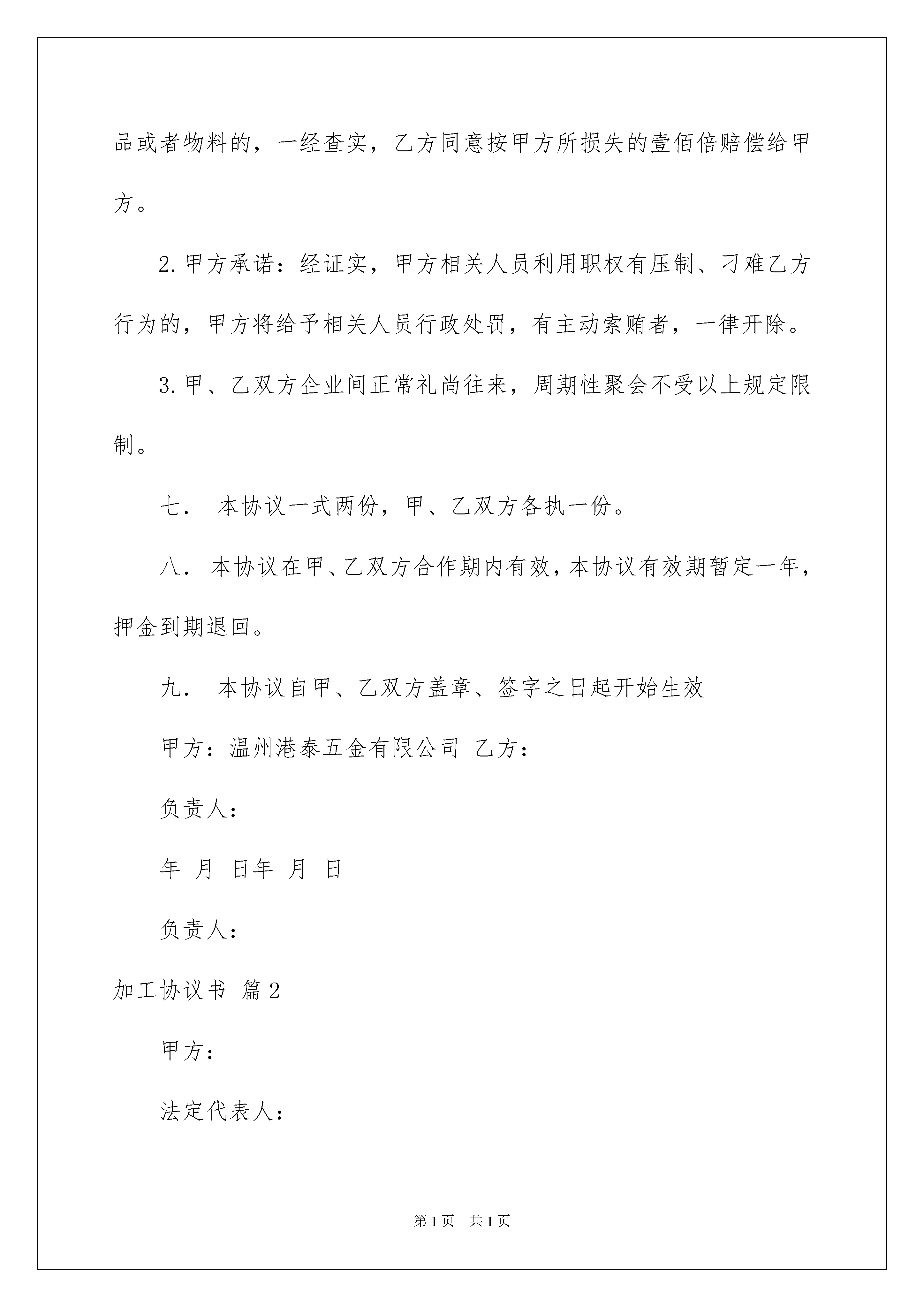 品或者物料的，一经查实，乙方同意按甲方所损失的壹佰倍赔偿给甲方。

2.甲方承诺：经证实，甲方相关人员利用职权有压制、刁难乙方行为的，甲方将给予相关人员行政处罚，有主动索贿者，一律开除。

3.甲、乙双方企业间正常礼尚往来，周期性聚会不受以上规定限制。

七． 本协议一式两份，甲、乙双方各执一份。

八． 本协议在甲、乙双方合作期内有效，本协议有效期暂定一年，押金到期退回。

九． 本协议自甲、乙双方盖章、签字之日起开始生效

甲方：温州港泰五金有限公司 乙方：

负责人：

年 月 日年 月 日

负责人：

加工协议书 篇2

甲方：

法定代表人：

第1页 共1页